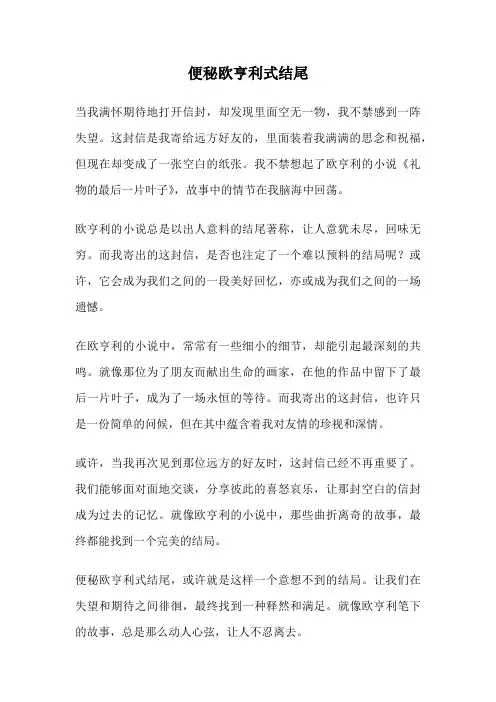 便秘欧亨利式结尾

当我满怀期待地打开信封，却发现里面空无一物，我不禁感到一阵失望。这封信是我寄给远方好友的，里面装着我满满的思念和祝福，但现在却变成了一张空白的纸张。我不禁想起了欧亨利的小说《礼物的最后一片叶子》，故事中的情节在我脑海中回荡。

欧亨利的小说总是以出人意料的结尾著称，让人意犹未尽，回味无穷。而我寄出的这封信，是否也注定了一个难以预料的结局呢？或许，它会成为我们之间的一段美好回忆，亦或成为我们之间的一场遗憾。

在欧亨利的小说中，常常有一些细小的细节，却能引起最深刻的共鸣。就像那位为了朋友而献出生命的画家，在他的作品中留下了最后一片叶子，成为了一场永恒的等待。而我寄出的这封信，也许只是一份简单的问候，但在其中蕴含着我对友情的珍视和深情。

或许，当我再次见到那位远方的好友时，这封信已经不再重要了。我们能够面对面地交谈，分享彼此的喜怒哀乐，让那封空白的信封成为过去的记忆。就像欧亨利的小说中，那些曲折离奇的故事，最终都能找到一个完美的结局。

便秘欧亨利式结尾，或许就是这样一个意想不到的结局。让我们在失望和期待之间徘徊，最终找到一种释然和满足。就像欧亨利笔下的故事，总是那么动人心弦，让人不忍离去。